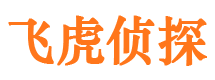 飞虎侦探